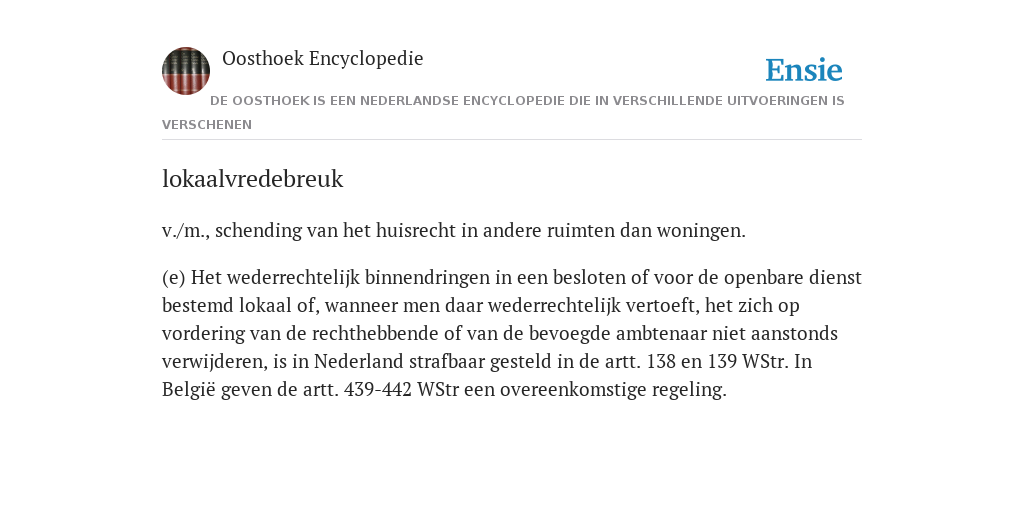 Oosthoek Encyclopedie

Ensie

DE OOSTHOEK IS EEN NEDERLANDSE ENCYCLOPEDIE DIE IN VERSCHILLENDE UITVOERINGEN IS VERSCHENEN

lokaalvredebreuk

v./m., schending van het huisrecht in andere ruimten dan woningen.

(e) Het wederrechtelijk binnendringen in een besloten of voor de openbare dienst bestemd lokaal of, wanneer men daar wederrechtelijk vertoeft, het zich op vordering van de rechthebbende of van de bevoegde ambtenaar niet aanstonds verwijderen, is in Nederland strafbaar gesteld in de artt. 138 en 139 WStr. In België geven de artt. 439-442 WStr een overeenkomstige regeling.